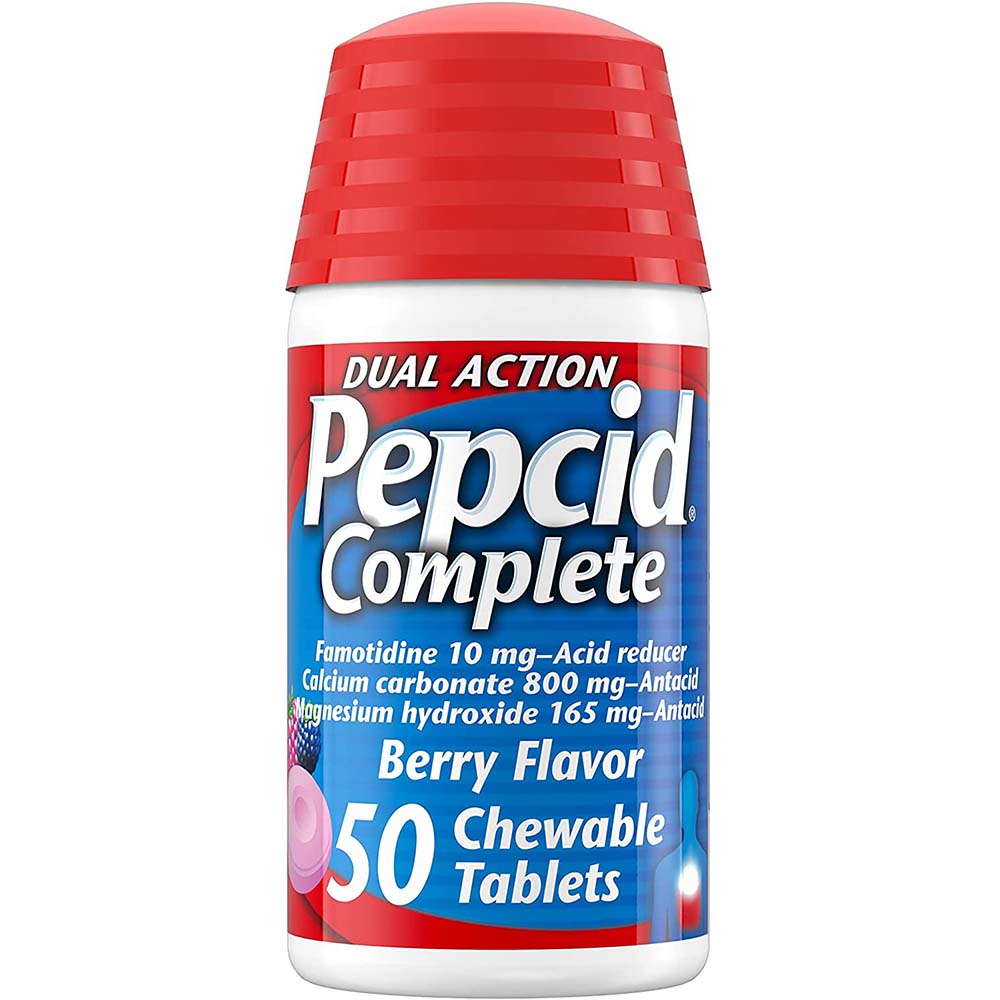 DUAL ACTION
Pepcid®
Complete

Famotidine 10 mg–Acid reducer
Calcium carbonate 800 mg–Antacid
Magnesium hydroxide 165 mg–Antacid

Berry Flavor
50 Chewable Tablets